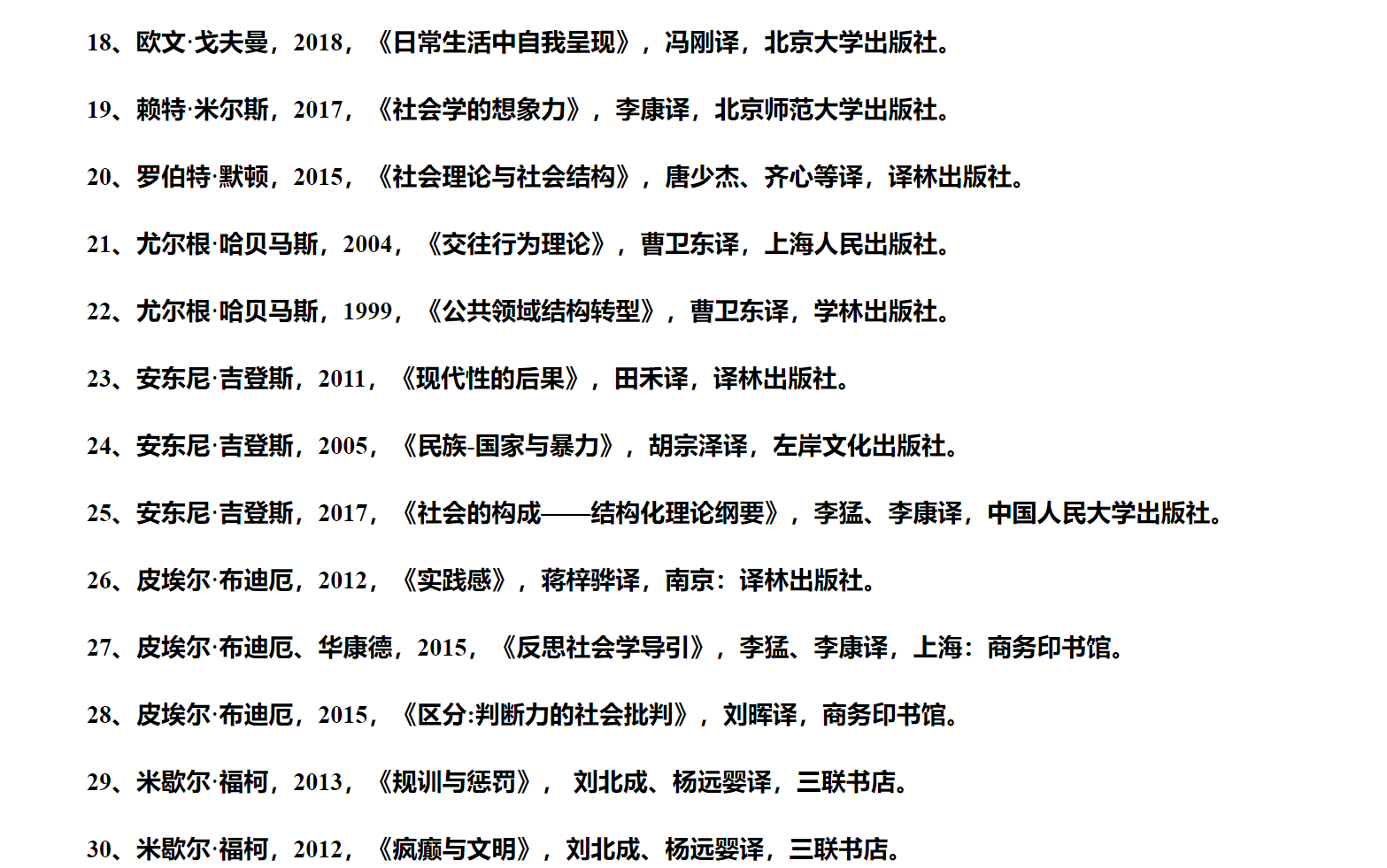 18、欧文·戈夫曼，2018，《日常生活中自我呈现》，冯刚译，北京大学出版社。

19、赖特·米尔斯，2017，《社会学的想象力》，李康译，北京师范大学出版社。

20、罗伯特·默顿，2015，《社会理论与社会结构》，唐少杰、齐心等译，译林出版社。

21、尤尔根·哈贝马斯，2004，《交往行为理论》，曹卫东译，上海人民出版社。

22、尤尔根·哈贝马斯，1999，《公共领域结构转型》，曹卫东译，学林出版社。

23、安东尼·吉登斯，2011，《现代性的后果》，田禾译，译林出版社。

24、安东尼·吉登斯，2005，《民族-国家与暴力》，胡宗泽译，左岸文化出版社。

25、安东尼·吉登斯，2017，《社会的构成——结构化理论纲要》，李猛、李康译，中国人民大学出版社。

26、皮埃尔·布迪厄，2012，《实践感》，蒋梓骅译，南京：译林出版社。

27、皮埃尔·布迪厄、华康德，2015，《反思社会学导引》，李猛、李康译，上海：商务印书馆。

28、皮埃尔·布迪厄，2015，《区分:判断力的社会批判》，刘晖译，商务印书馆。

29、米歇尔·福柯，2013，《规训与惩罚》，刘北成、杨远婴译，三联书店。

30、米歇尔·福柯，2012，《疯癫与文明》，刘北成、杨远婴译，三联书店。